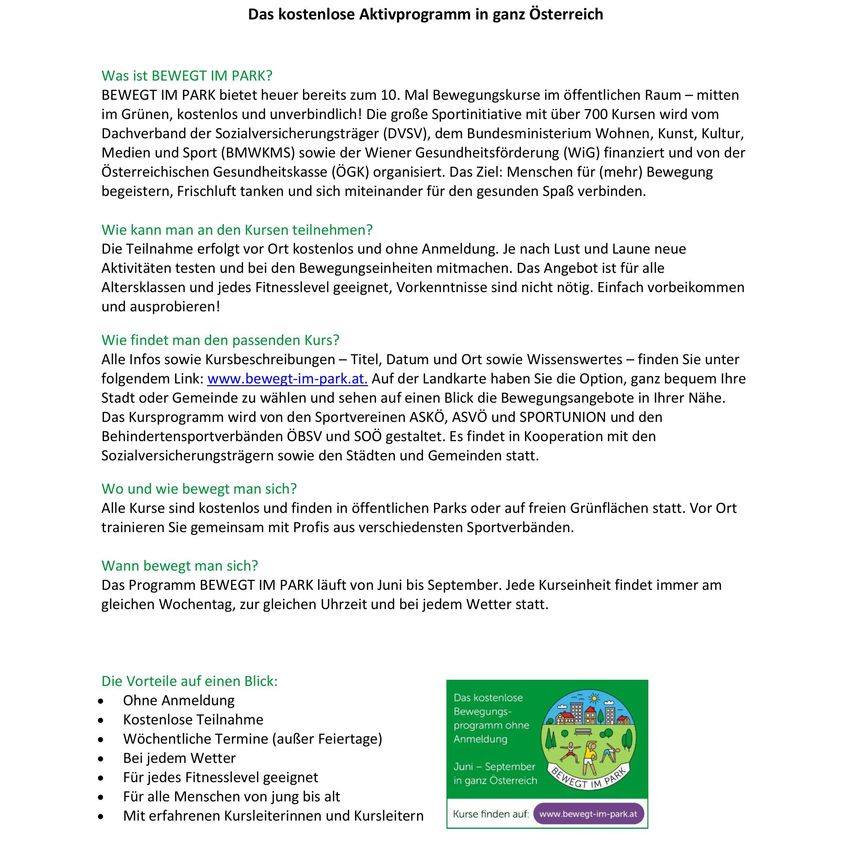 Das kostenlose Aktivprogramm in ganz Österreich

Was ist BEWEGT IM PARK?
BEWEGT IM PARK bietet heuer bereits zum 10. Mal Bewegungskurse im öffentlichen Raum – mitten im Grünen, kostenlos und unverbindlich! Die große Sportinitiative mit über 700 Kursen wird vom Dachverband der Sozialversicherungsträger (DVSV), dem Bundesministerium Wohnen, Kunst, Kultur, Medien und Sport (BMWKMS) sowie der Wiener Gesundheitsförderung (WiG) finanziert und von der Österreichischen Gesundheitskasse (ÖGK) organisiert. Das Ziel: Menschen für (mehr) Bewegung begeistern, Frischluft tanken und sich miteinander für den gesunden Spaß verbinden.

Wie kann man an den Kursen teilnehmen?
Die Teilnahme erfolgt vor Ort kostenlos und ohne Anmeldung. Je nach Lust und Laune neue Aktivitäten testen und bei den Bewegungseinheiten mitmachen. Das Angebot ist für alle Altersklassen und jedes Fitnesslevel geeignet, Vorkenntnisse sind nicht nötig. Einfach vorbeikommen und ausprobieren!

Wie findet man den passenden Kurs?
Alle Infos sowie Kursbeschreibungen – Titel, Datum und Ort sowie Wissenswertes – finden Sie unter folgendem Link: www.bewegt-im-park.at. Auf der Landkarte haben Sie die Option, ganz bequem Ihre Stadt oder Gemeinde zu wählen und sehen auf einen Blick die Bewegungsangebote in Ihrer Nähe. Das Kursprogramm wird von den Sportvereinen ASKÖ, ASVÖ und SPORTUNION und den Behindertensportverbänden ÖBSV und SOÖ gestaltet. Es findet in Kooperation mit den Sozialversicherungsträgern sowie den Städten und Gemeinden statt.

Wo und wie bewegt man sich?
Alle Kurse sind kostenlos und finden in öffentlichen Parks oder auf freien Grünflächen statt. Vor Ort trainieren Sie gemeinsam mit Profis aus verschiedensten Sportverbänden.

Wann bewegt man sich?
Das Programm BEWEGT IM PARK läuft von Juni bis September. Jede Kurseinheit findet immer am gleichen Wochentag, zur gleichen Uhrzeit und bei jedem Wetter statt.

Die Vorteile auf einen Blick:
• Ohne Anmeldung
• Kostenlose Teilnahme
• Wöchentliche Termine (außer Feiertage)
• Bei jedem Wetter
• Für jedes Fitnesslevel geeignet
• Für alle Menschen von jung bis alt
• Mit erfahrenen Kursleiterinnen und Kursleitern

Das kostenlose Bewegungsprogramm ohne Anmeldung

Juni – September in ganz Österreich

BEWEGT IM PARK

Kurse finden auf: www.bewegt-im-park.at